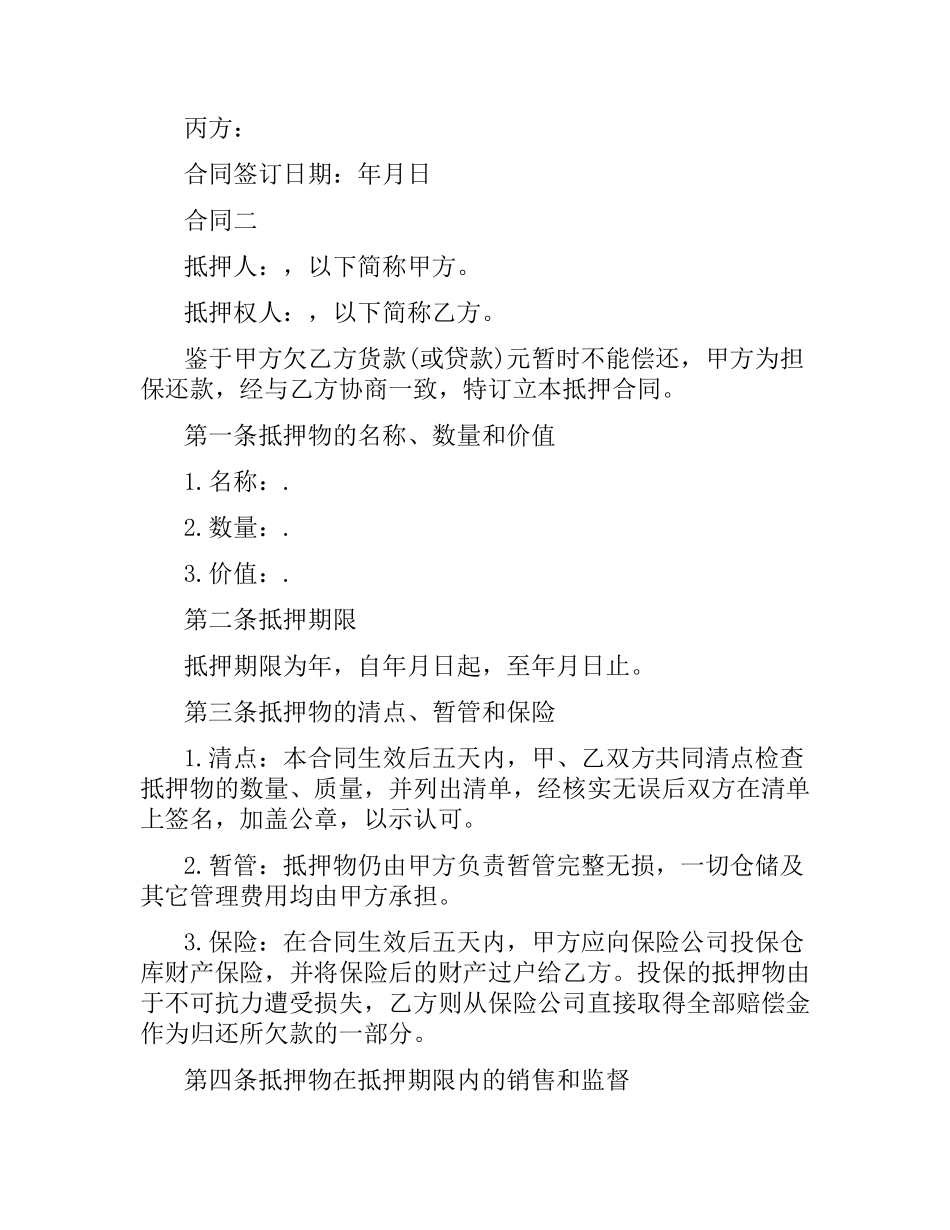 丙方：

合同签订日期：年月日

合同二

抵押人：，以下简称甲方。

抵押权人：，以下简称乙方。

鉴于甲方欠乙方货款(或贷款)元暂时不能偿还，甲方为担保还款，经与乙方协商一致，特订立本抵押合同。

第一条抵押物的名称、数量和价值

1.名称：.

2.数量：.

3.价值：.

第二条抵押期限

抵押期限为年，自年月日起，至年月日止。

第三条抵押物的清点、暂管和保险

1.清点：本合同生效后五天内，甲、乙双方共同清点检查抵押物的数量、质量，并列出清单，经核实无误后双方在清单上签名，加盖公章，以示认可。

2.暂管：抵押物仍由甲方负责暂管完整无损，一切仓储及其它管理费用均由甲方承担。

3.保险：在合同生效后五天内，甲方应向保险公司投保仓库财产保险，并将保险后的财产过户给乙方。投保的抵押物由于不可抗力遭受损失，乙方则从保险公司直接取得全部赔偿金作为归还所欠款的一部分。

第四条抵押物在抵押期限内的销售和监督